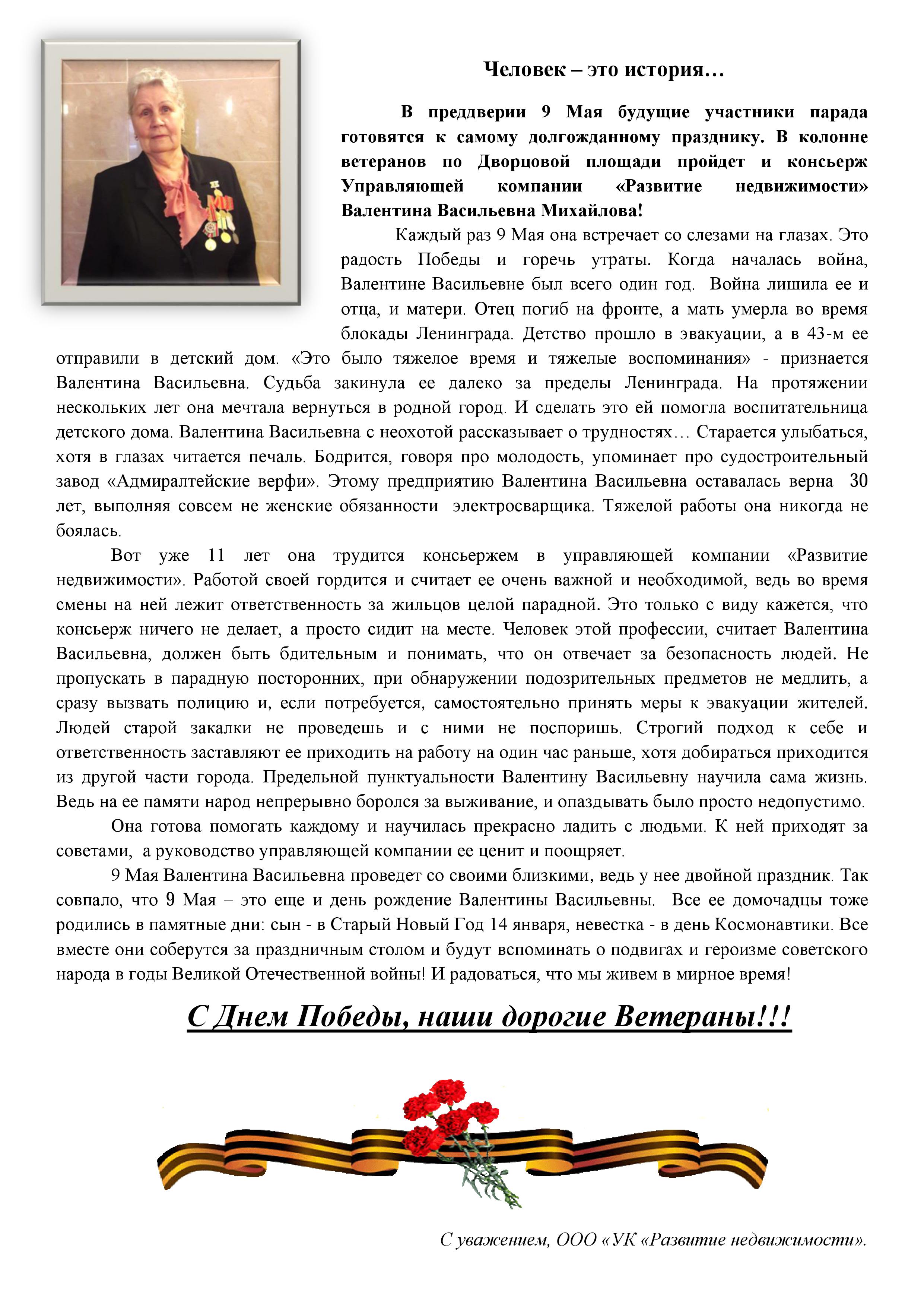 Человек – это история…

В преддверии 9 Мая будущие участники парада готовятся к самому долгожданному празднику. В колонне ветеранов по Дворцовой площади пройдет и консьерж Управляющей компании «Развитие недвижимости» Валентина Васильевна Михайлова!

Каждый раз 9 Мая она встречает со слезами на глазах. Это радость Победы и горечь утраты. Когда началась война, Валентине Васильевне был всего один год. Война лишила ее и отца, и матери. Отец погиб на фронте, а мать умерла во время блокады Ленинграда. Детство прошло в эвакуации, а в 43-м ее отправили в детский дом. «Это было тяжелое время и тяжелые воспоминания» - признается Валентина Васильевна. Судьба закинула ее далеко за пределы Ленинграда. На протяжении нескольких лет она мечтала вернуться в родной город. И сделать это ей помогла воспитательница детского дома. Валентина Васильевна с неохотой рассказывает о трудностях… Старается улыбаться, хотя в глазах читается печаль. Бодрится, говоря про молодость, упоминает про судостроительный завод «Адмиралтейские верфи». Этому предприятию Валентина Васильевна оставалась верна 30 лет, выполняя совсем не женские обязанности электросварщика. Тяжелой работы она никогда не боялась.

Вот уже 11 лет она трудится консьержем в управляющей компании «Развитие недвижимости». Работой своей гордится и считает ее очень важной и необходимой, ведь во время смены на ней лежит ответственность за жильцов целой парадной. Это только с виду кажется, что консьерж ничего не делает, а просто сидит на месте. Человек этой профессии, считает Валентина Васильевна, должен быть бдительным и понимать, что он отвечает за безопасность людей. Не пропускать в парадную посторонних, при обнаружении подозрительных предметов не медлить, а сразу вызвать полицию и, если потребуется, самостоятельно принять меры к эвакуации жителей. Людей старой закалки не проведешь и с ними не поспоришь. Строгий подход к себе и ответственность заставляют ее приходить на работу на один час раньше, хотя добираться приходится из другой части города. Предельной пунктуальности Валентину Васильевну научила сама жизнь. Ведь на ее памяти народ непрерывно боролся за выживание, и опаздывать было просто недопустимо.

Она готова помогать каждому и научилась прекрасно ладить с людьми. К ней приходят за советами, а руководство управляющей компании ее ценит и поощряет.

9 Мая Валентина Васильевна проведет со своими близкими, ведь у нее двойной праздник. Так совпало, что 9 Мая – это еще и день рождение Валентины Васильевны. Все ее домочадцы тоже родились в памятные дни: сын - в Старый Новый Год 14 января, невестка - в день Космонавтики. Все вместе они соберутся за праздничным столом и будут вспоминать о подвигах и героизме советского народа в годы Великой Отечественной войны! И радоваться, что мы живем в мирное время!

С Днем Победы, наши дорогие Ветераны!!!

С уважением, ООО «УК «Развитие недвижимости».